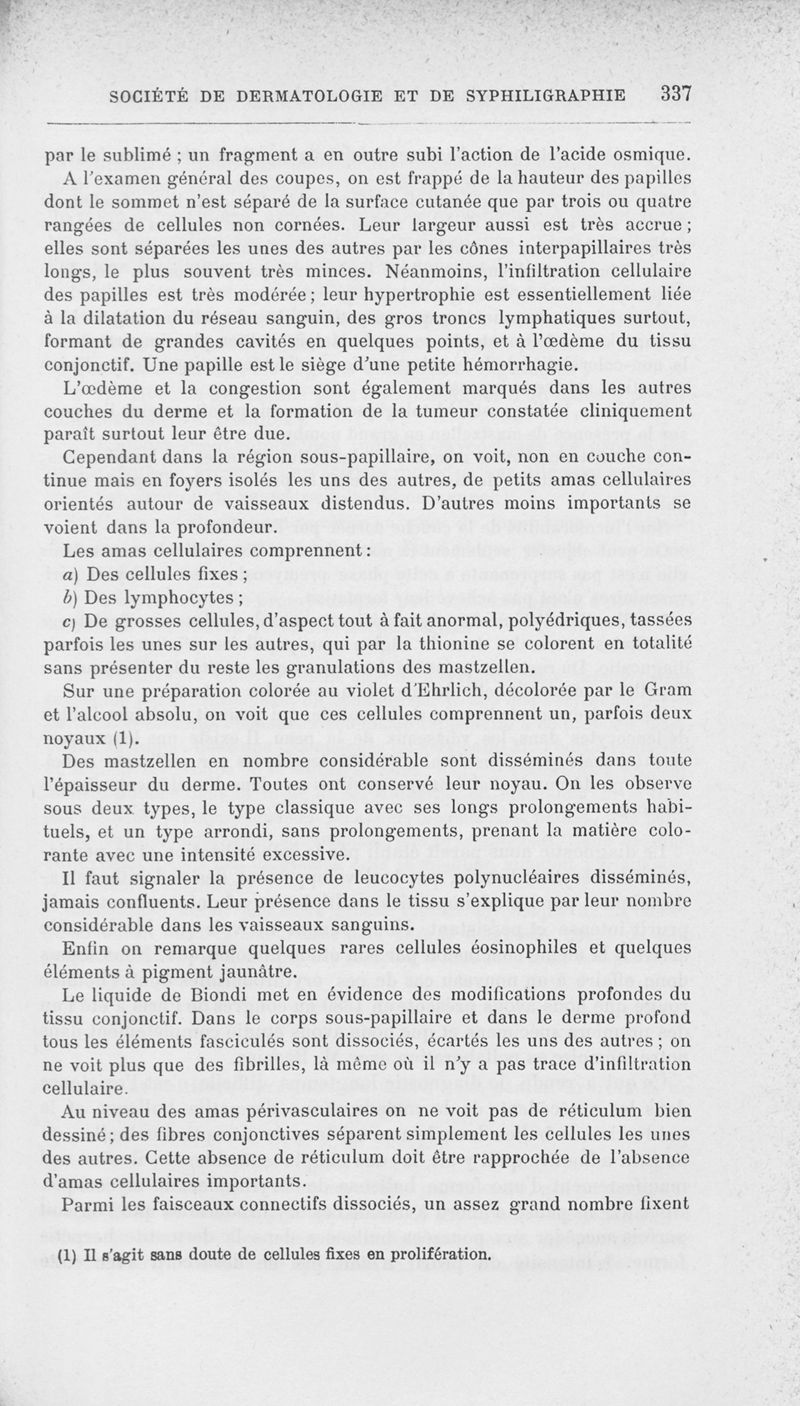 SOCIÉTÉ DE DERMATOLOGIE ET DE SYPHILIGRAPHIE 337

par le sublimé ; un fragment a en outre subi l'action de l'acide osmique.

A l'examen général des coupes, on est frappé de la hauteur des papilles dont le sommet n'est séparé de la surface cutanée que par trois ou quatre rangées de cellules non cornées. Leur largeur aussi est très accrue ; elles sont séparées les unes des autres par les cônes interpapillaires très longs, le plus souvent très minces. Néanmoins, l'infiltration cellulaire des papilles est très modérée ; leur hypertrophie est essentiellement liée à la dilatation du réseau sanguin, des gros troncs lymphatiques surtout, formant de grandes cavités en quelques points, et à l'œdème du tissu conjonctif. Une papille est le siège d'une petite hémorrhagie.

L'œdème et la congestion sont également marqués dans les autres couches du derme et la formation de la tumeur constatée cliniquement paraît surtout leur être due.

Cependant dans la région sous-papillaire, on voit, non en couche continue mais en foyers isolés les uns des autres, de petits amas cellulaires orientés autour de vaisseaux distendus. D'autres moins importants se voient dans la profondeur.

Les amas cellulaires comprennent :

a) Des cellules fixes ;

b) Des lymphocytes ;

c) De grosses cellules, d'aspect tout à fait anormal, polyédriques, tassées parfois les unes sur les autres, qui par la thionine se colorent en totalité sans présenter du reste les granulations des mastzellen.

Sur une préparation colorée au violet d'Ehrlich, décolorée par le Gram et l'alcool absolu, on voit que ces cellules comprennent un, parfois deux noyaux (1).

Des mastzellen en nombre considérable sont disséminés dans toute l'épaisseur du derme. Toutes ont conservé leur noyau. On les observe sous deux types, le type classique avec ses longs prolongements habituels, et un type arrondi, sans prolongements, prenant la matière colorante avec une intensité excessive.

Il faut signaler la présence de leucocytes polynucléaires disséminés, jamais confluents. Leur présence dans le tissu s'explique par leur nombre considérable dans les vaisseaux sanguins.

Enfin on remarque quelques rares cellules éosinophiles et quelques éléments à pigment jaunâtre.

Le liquide de Biondi met en évidence des modifications profondes du tissu conjonctif. Dans le corps sous-papillaire et dans le derme profond tous les éléments fasciculés sont dissociés, écartés les uns des autres ; on ne voit plus que des fibrilles, là même où il n'y a pas trace d'infiltration cellulaire.

Au niveau des amas périvasculaires on ne voit pas de réticulum bien dessiné ; des fibres conjonctives séparent simplement les cellules les unes des autres. Cette absence de réticulum doit être rapprochée de l'absence d'amas cellulaires importants.

Parmi les faisceaux connectifs dissociés, un assez grand nombre fixent

(1) Il s'agit sans doute de cellules fixes en prolifération.